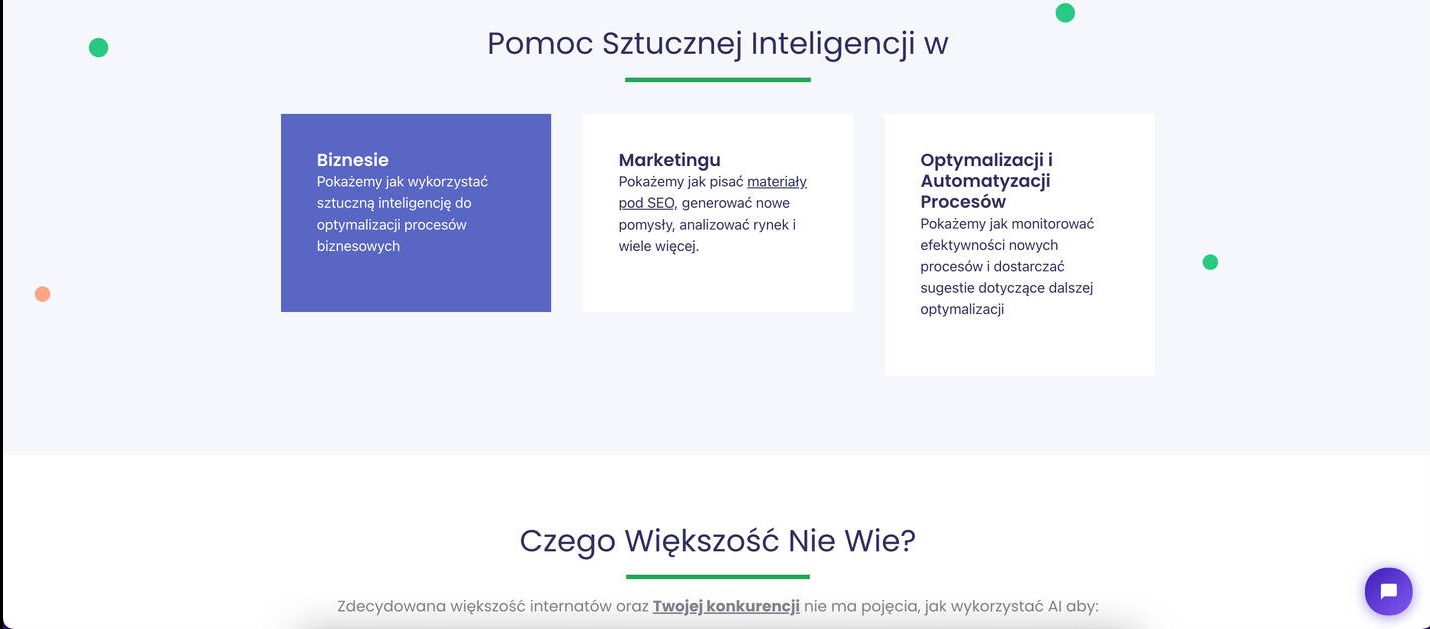 Pomoc Sztucznej Inteligencji w

Biznesie
Pokażemy jak wykorzystać sztuczną inteligencję do optymalizacji procesów biznesowych

Marketingu
Pokażemy jak pisać materiały pod SEO, generować nowe pomysły, analizować rynek i wiele więcej.

Optymalizacji i Automatyzacji Procesów
Pokażemy jak monitorować efektywności nowych procesów i dostarczać sugestie dotyczące dalszej optymalizacji

Czego Większość Nie Wie?

Zdecydowana większość internatów oraz Twojej konkurencji nie ma pojęcia, jak wykorzystać AI aby: